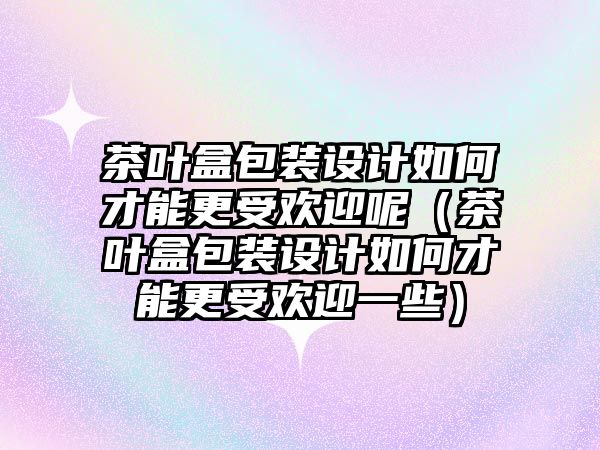 茶叶盒包装设计如何才能更受欢迎呢（茶叶盒包装设计如何才能更受欢迎一些）